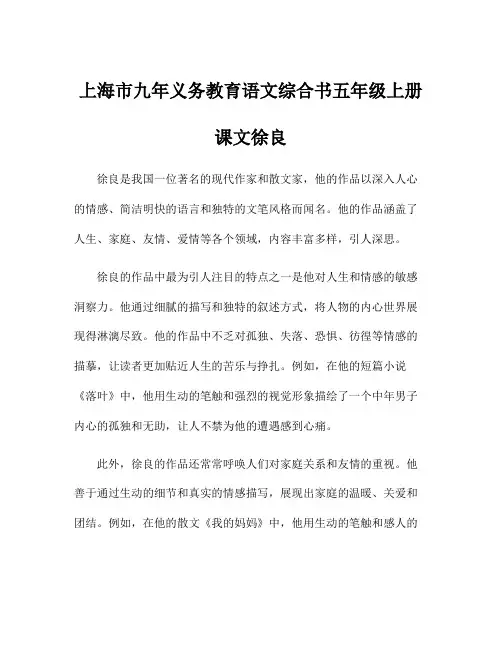 上海市九年义务教育语文综合书五年级上册

课文徐良

徐良是我国一位著名的现代作家和散文家，他的作品以深入人心的情感、简洁明快的语言和独特的文笔风格而闻名。他的作品涵盖了人生、家庭、友情、爱情等各个领域，内容丰富多样，引人深思。

徐良的作品中最为引人注目的特点之一是他对人生和情感的敏感洞察力。他通过细腻的描写和独特的叙述方式，将人物的内心世界展现得淋漓尽致。他的作品中不乏对孤独、失落、恐惧、彷徨等情感的描摹，让读者更加贴近人生的苦乐与挣扎。例如，在他的短篇小说《落叶》中，他用生动的笔触和强烈的视觉形象描绘了一个中年男子内心的孤独和无助，让人不禁为他的遭遇感到心痛。

此外，徐良的作品还常常呼唤人们对家庭关系和友情的重视。他善于通过生动的细节和真实的情感描写，展现出家庭的温暖、关爱和团结。例如，在他的散文《我的妈妈》中，他用生动的笔触和感人的